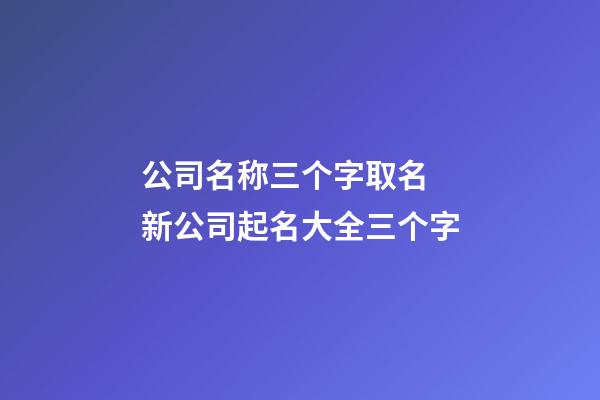 公司名称三个字取名
新公司起名大全三个字